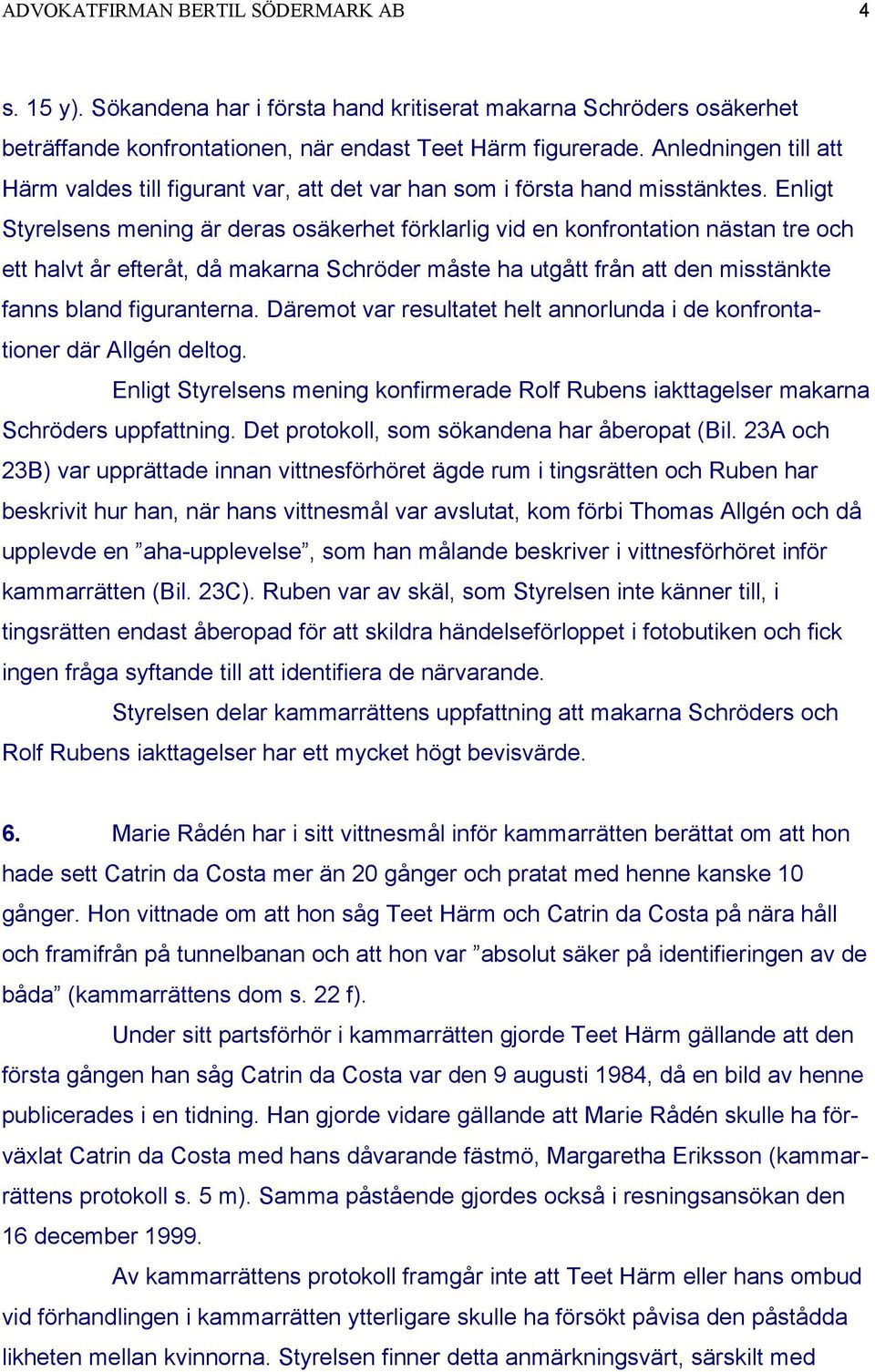 ADVOKATFIRMAN BERTIL SÖDERMARK AB 4

s. 15 y). Sökandena har i första hand kritiserat makarna Schröders osäkerhet beträffande konfrontationen, när endast Teet Härm figurerade. Anledningen till att Härm valdes till figurant var, att det var han som i första hand misstänktes. Enligt Styrelsens mening är deras osäkerhet förklarlig vid en konfrontation nästan tre och ett halvt år efteråt, då makarna Schröder måste ha utgått från att den misstänkte fanns bland figuranterna. Däremot var resultatet helt annorlunda i de konfrontationer där Allgén deltog.

Enligt Styrelsens mening konfirmerade Rolf Rubens iakttagelser makarna Schröders uppfattning. Det protokoll, som sökandena har åberopat (Bil. 23A och 23B) var upprättade innan vittnesförhöret ägde rum i tingsrätten och Ruben har beskrivit hur han, när hans vittnesmål var avslutat, kom förbi Thomas Allgén och då upplevde en ”aha-upplevelse”, som han målande beskriver i vittnesförhöret inför kammarrätten (Bil. 23C). Ruben var av skäl, som Styrelsen inte känner till, i tingsrätten endast åberopad för att skildra händelseförloppet i fotobutiken och fick ingen fråga syftande till att identifiera de närvarande.

Styrelsen delar kammarrättens uppfattning att makarna Schröders och Rolf Rubens iakttagelser har ett mycket högt bevisvärde.

6. Marie Rådén har i sitt vittnesmål inför kammarrätten berättat om att hon hade sett Catrin da Costa mer än 20 gånger och pratat med henne kanske 10 gånger. Hon vittnade om att hon såg Teet Härm och Catrin da Costa på nära håll och framifrån på tunnelbanan och att hon var ”absolut säker på identifieringen av de båda” (kammarrättens dom s. 22 f).

Under sitt partsförhör i kammarrätten gjorde Teet Härm gällande att den första gången han såg Catrin da Costa var den 9 augusti 1984, då en bild av henne publicerades i en tidning. Han gjorde vidare gällande att Marie Rådén skulle ha förväxlat Catrin da Costa med hans dåvarande fästmö, Margaretha Eriksson (kammarrättens protokoll s. 5 m). Samma påstående gjordes också i resningsansökan den 16 december 1999.

Av kammarrättens protokoll framgår inte att Teet Härm eller hans ombud vid förhandlingen i kammarrätten ytterligare skulle ha försökt påvisa den påstådda likheten mellan kvinnorna. Styrelsen finner detta anmärkningsvärt, särskilt med